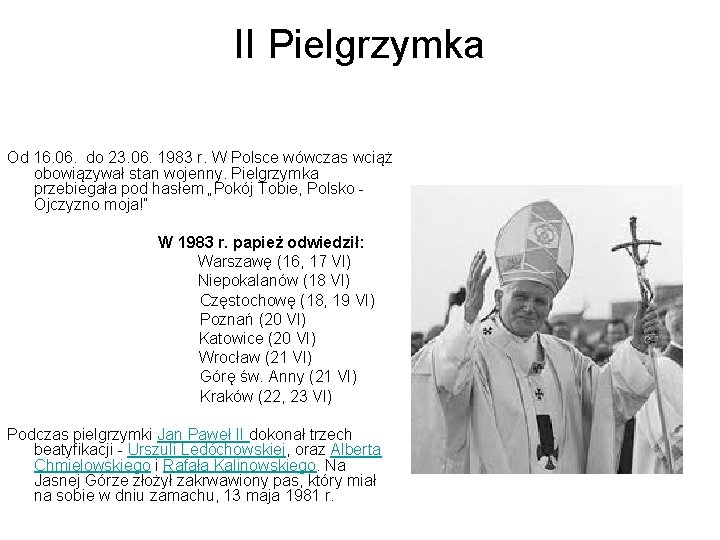 II Pielgrzymka

Od 16.06. do 23.06. 1983 r. W Polsce wówczas wciąż obowiązywał stan wojenny. Pielgrzymka przebiegała pod hasłem „Pokój Tobie, Polsko - Ojczyzno moja!"

W 1983 r. papież odwiedził:
Warszawę (16, 17 VI)
Niepokalanów (18 VI)
Częstochowę (18, 19 VI)
Poznań (20 VI)
Katowice (20 VI)
Wrocław (21 VI)
Górę św. Anny (21 VI)
Kraków (22, 23 VI)

Podczas pielgrzymki Jan Paweł II dokonał trzech beatyfikacji - Urszuli Ledóchowskiej, oraz Alberta Chmielowskiego i Rafała Kalinowskiego. Na Jasnej Górze złożył zakrwawiony pas, który miał na sobie w dniu zamachu, 13 maja 1981 r.